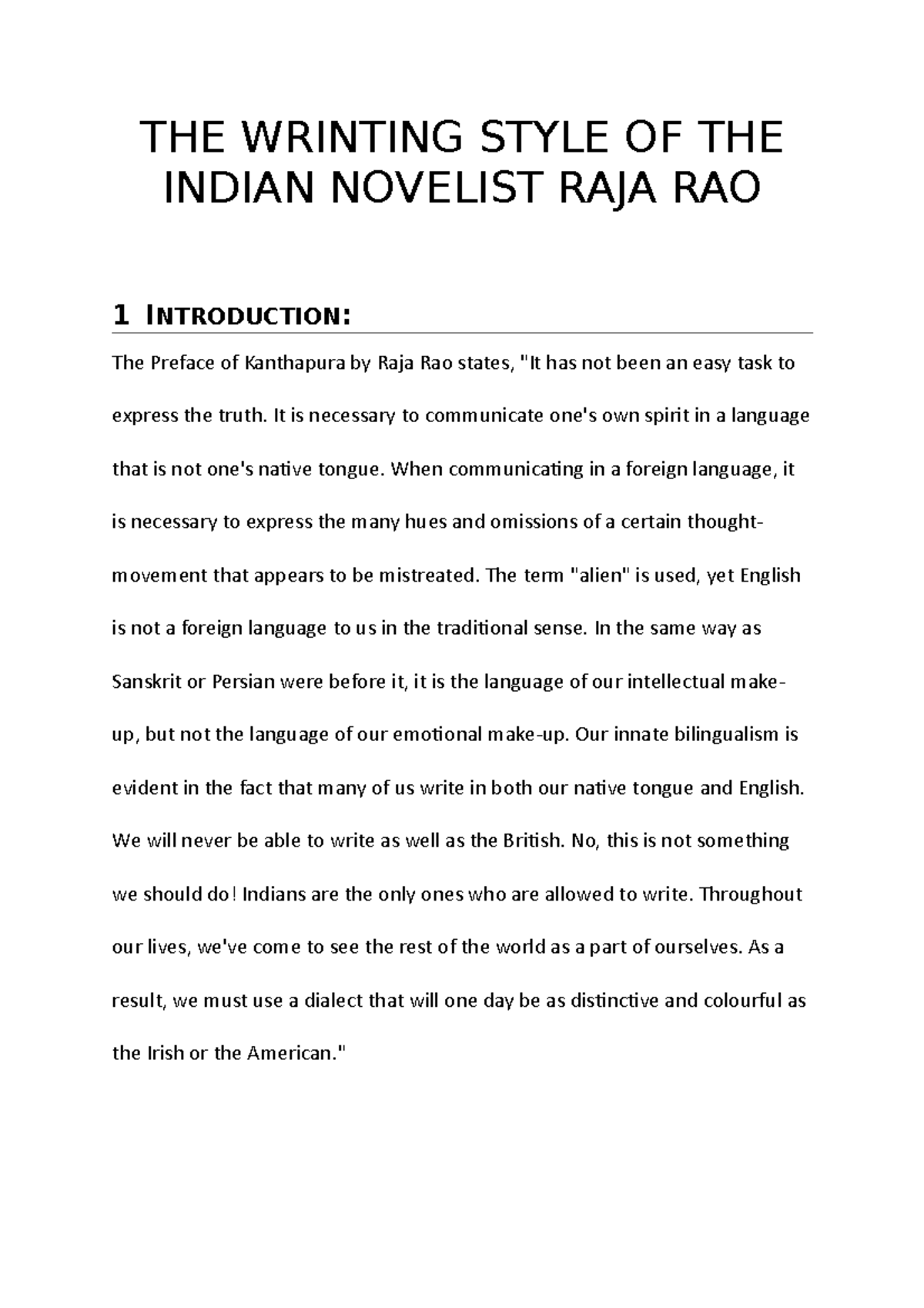 THE WRINTING STYLE OF THE INDIAN NOVELIST RAJA RAO

1 INTRODUCTION:

The Preface of Kanthapura by Raja Rao states, "It has not been an easy task to express the truth. It is necessary to communicate one's own spirit in a language that is not one's native tongue. When communicating in a foreign language, it is necessary to express the many hues and omissions of a certain thought-movement that appears to be mistreated. The term "alien" is used, yet English is not a foreign language to us in the traditional sense. In the same way as Sanskrit or Persian were before it, it is the language of our intellectual make-up, but not the language of our emotional make-up. Our innate bilingualism is evident in the fact that many of us write in both our native tongue and English. We will never be able to write as well as the British. No, this is not something we should do! Indians are the only ones who are allowed to write. Throughout our lives, we've come to see the rest of the world as a part of ourselves. As a result, we must use a dialect that will one day be as distinctive and colourful as the Irish or the American."